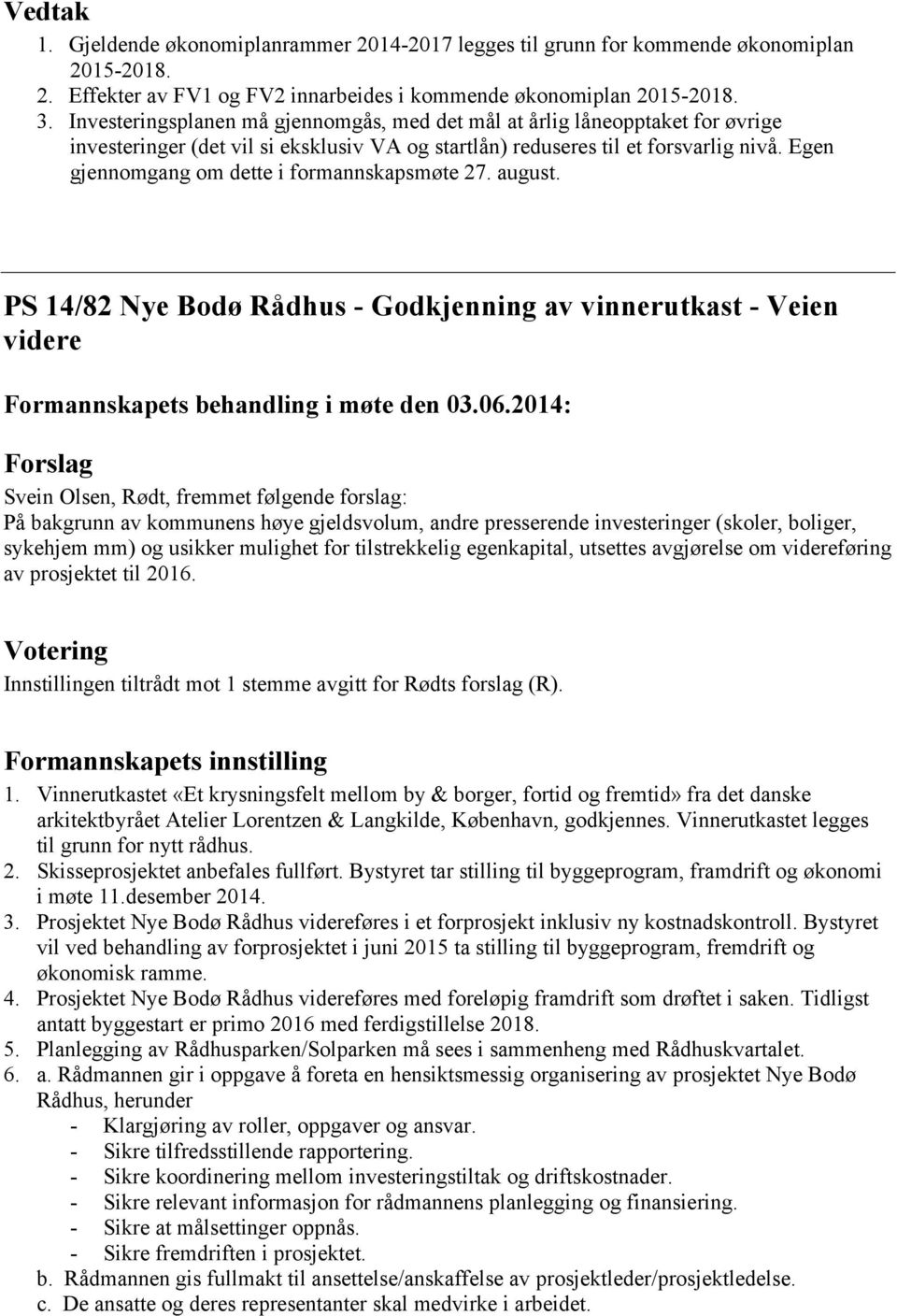 Vedtak
1. Gjeldende økonomiplanrammer 2014-2017 legges til grunn for kommende økonomiplan 2015-2018.
2. Effekter av FV1 og FV2 innarbeides i kommende økonomiplan 2015-2018.
3. Investeringsplanen må gjennomgås, med det mål at årlig låneopptaket for øvrige investeringer (det vil si eksklusiv VA og startlån) reduseres til et forsvarlig nivå. Egen gjennomgang om dette i formannskapsmøte 27. august.

PS 14/82 Nye Bodø Rådhus - Godkjenning av vinnerutkast - Veien videre

Formannskapets behandling i møte den 03.06.2014:

Forslag
Svein Olsen, Rødt, fremmet følgende forslag:
På bakgrunn av kommunens høye gjeldsvolum, andre presserende investeringer (skoler, boliger, sykehjem mm) og usikker mulighet for tilstrekkelig egenkapital, utsettes avgjørelse om videreføring av prosjektet til 2016.

Votering
Innstillingen tiltrådt mot 1 stemme avgitt for Rødts forslag (R).

Formannskapets innstilling
1. Vinnerutkastet «Et krysningsfelt mellom by & borger, fortid og fremtid» fra det danske arkitektbyrået Atelier Lorentzen & Langkilde, København, godkjennes. Vinnerutkastet legges til grunn for nytt rådhus.
2. Skisseprosjektet anbefales fullført. Bystyret tar stilling til byggeprogram, framdrift og økonomi i møte 11.desember 2014.
3. Prosjektet Nye Bodø Rådhus videreføres i et forprosjekt inklusiv ny kostnadskontroll. Bystyret vil ved behandling av forprosjektet i juni 2015 ta stilling til byggeprogram, fremdrift og økonomisk ramme.
4. Prosjektet Nye Bodø Rådhus videreføres med foreløpig framdrift som drøftet i saken. Tidligst antatt byggestart er primo 2016 med ferdigstillelse 2018.
5. Planlegging av Rådhusparken/Solparken må sees i sammenheng med Rådhuskvartalet.
6. a. Rådmannen gir i oppgave å foreta en hensiktsmessig organisering av prosjektet Nye Bodø Rådhus, herunder
- Klargjøring av roller, oppgaver og ansvar.
- Sikre tilfredsstillende rapportering.
- Sikre koordinering mellom investeringstiltak og driftskostnader.
- Sikre relevant informasjon for rådmannens planlegging og finansiering.
- Sikre at målsettinger oppnås.
- Sikre fremdriften i prosjektet.
b. Rådmannen gis fullmakt til ansettelse/anskaffelse av prosjektleder/prosjektledelse.
c. De ansatte og deres representanter skal medvirke i arbeidet.